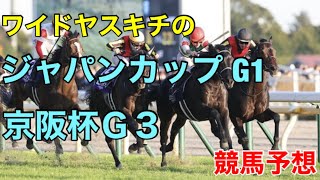 ワイドヤスキチの

ジャパンカップ G1

京阪杯Ｇ３

競馬予想